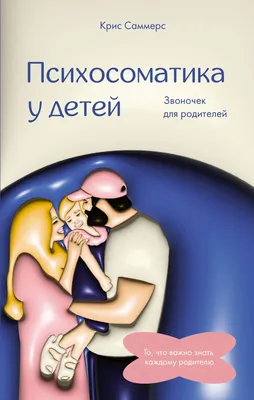 Крис Саммерс

Психосоматика у детей

Звоночек для родителей

То, что важно знать каждому родителю